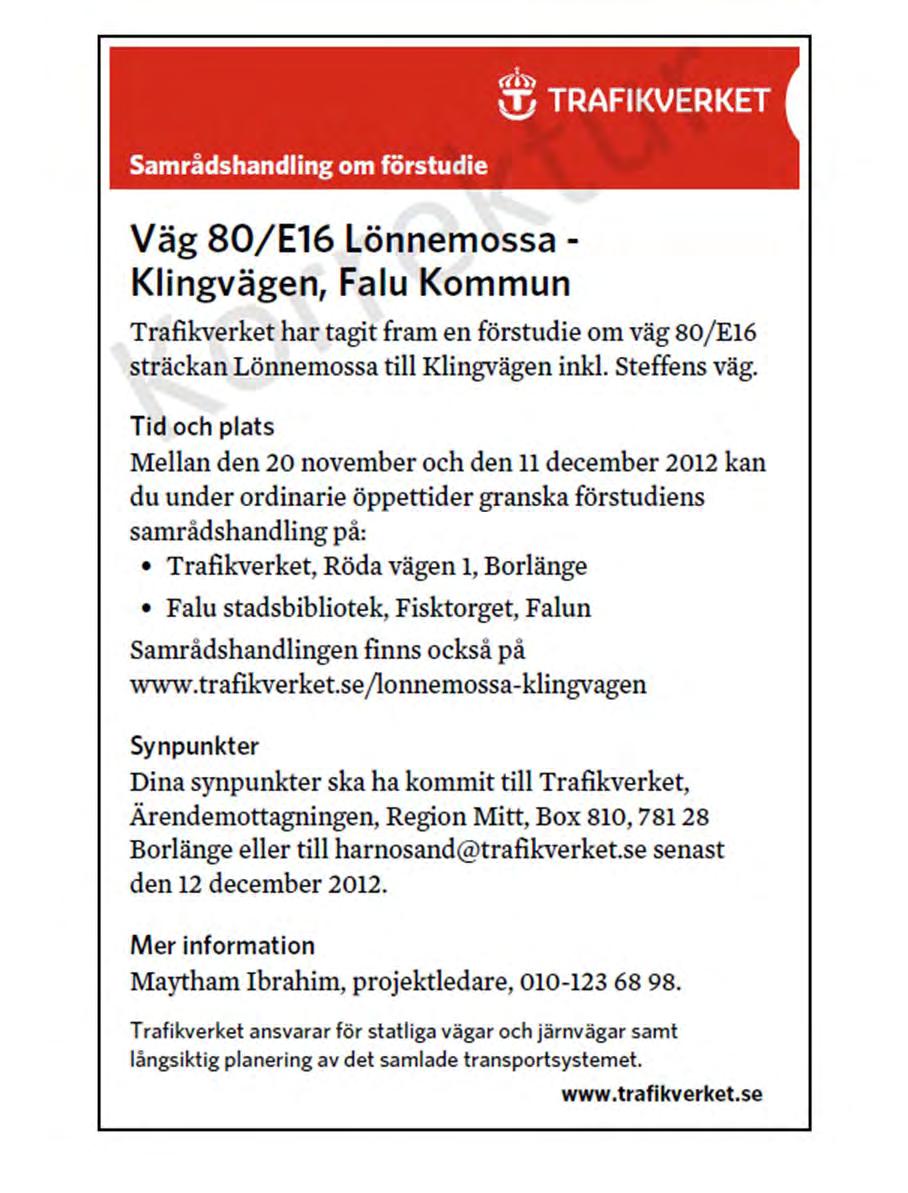 TRAFIKVERKET

Samrådshandling om förstudie

Korrektur

Väg 80/E16 Lönnemossa - Klingvägen, Falu Kommun

Trafikverket har tagit fram en förstudie om väg 80/E16 sträckan Lönnemossa till Klingvägen inkl. Steffens väg.

Tid och plats
Mellan den 20 november och den 11 december 2012 kan du under ordinarie öppettider granska förstudiens samrådshandling på:
• Trafikverket, Röda vägen 1, Borlänge
• Falu stadsbibliotek, Fisktorget, Falun
Samrådshandlingen finns också på www.trafikverket.se/lonnemossa-klingvagen

Synpunkter
Dina synpunkter ska ha kommit till Trafikverket, Ärendemottagningen, Region Mitt, Box 810, 781 28 Borlänge eller till harnosand@trafikverket.se senast den 12 december 2012.

Mer information
Maytham Ibrahim, projektledare, 010-123 68 98.

Trafikverket ansvarar för statliga vägar och järnvägar samt långsiktig planering av det samlade transportsystemet.

www.trafikverket.se